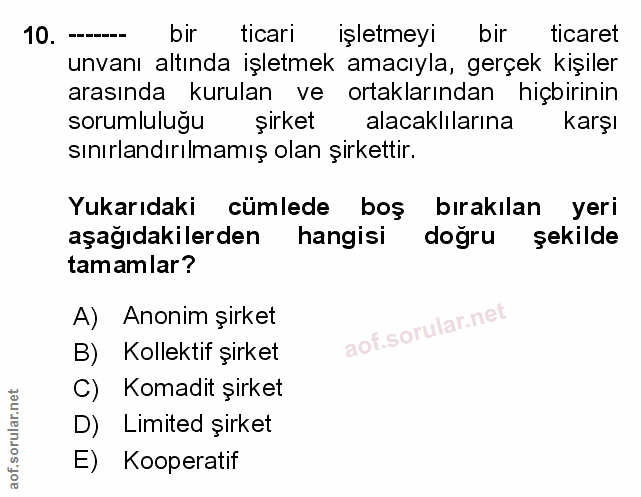 10. ------- bir ticari işletmeyi bir ticaret unvanı altında işletmek amacıyla, gerçek kişiler arasında kurulan ve ortaklarından hiçbirinin sorumluluğu şirket alacaklılarına karşı sınırlandırılmamış olan şirkettir.

Yukarıdaki cümlede boş bırakılan yeri aşağıdakilerden hangisi doğru şekilde tamamlar?

A) Anonim şirket
B) Kollektif şirket
C) Komadit şirket
D) Limited şirket
E) Kooperatif

aof.sorular.net

aof.sorular.net